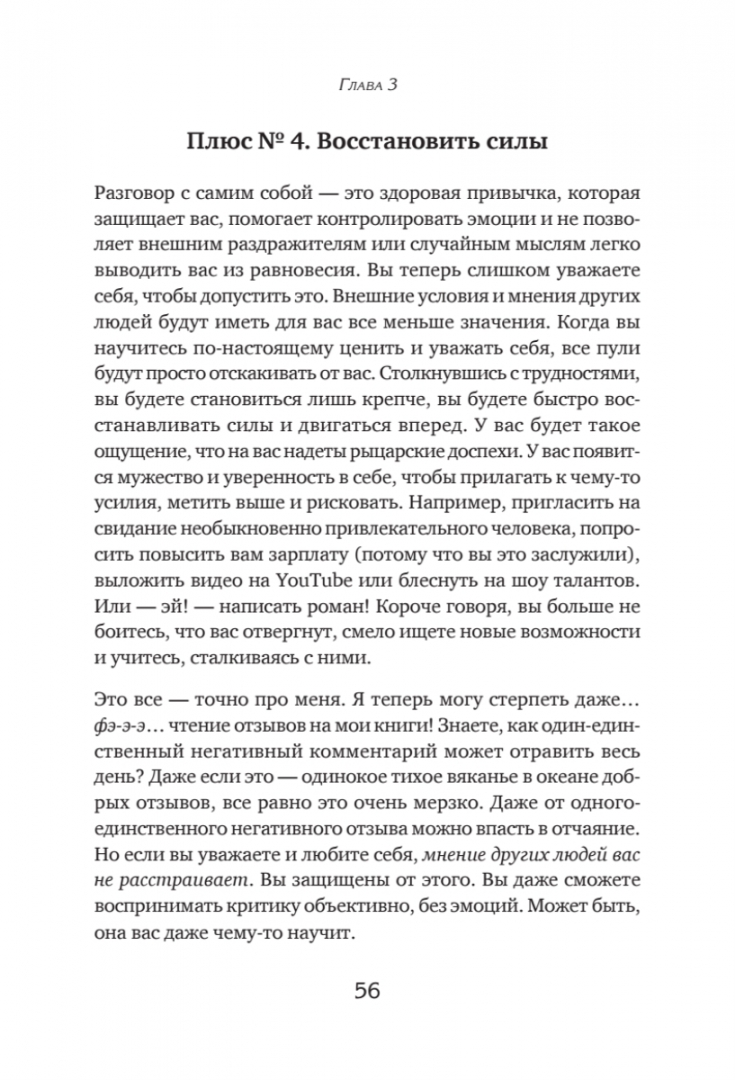 Глава 3

Плюс № 4. Восстановить силы

Разговор с самим собой — это здоровая привычка, которая защищает вас, помогает контролировать эмоции и не позволяет внешним раздражителям или случайным мыслям легко выводить вас из равновесия. Вы теперь слишком уважаете себя, чтобы допустить это. Внешние условия и мнения других людей будут иметь для вас все меньше значения. Когда вы научитесь по-настоящему ценить и уважать себя, все пули будут просто отскакивать от вас. Столкнувшись с трудностями, вы будете становиться лишь крепче, вы будете быстро восстанавливать силы и двигаться вперед. У вас будет такое ощущение, что на вас надеты рыцарские доспехи. У вас появится мужество и уверенность в себе, чтобы прилагать к чему-то усилия, метить выше и рисковать. Например, пригласить на свидание необыкновенно привлекательного человека, попросить повысить вам зарплату (потому что вы это заслужили), выложить видео на YouTube или блеснуть на шоу талантов. Или — эй! — написать роман! Короче говоря, вы больше не боитесь, что вас отвергнут, смело ищете новые возможности и учитесь, сталкиваясь с ними.

Это все — точно про меня. Я теперь могу стерпеть даже… фэ-э-э… чтение отзывов на мои книги! Знаете, как один-единственный негативный комментарий может отравить весь день? Даже если это — одинокое тихое вяканье в океане добрых отзывов, все равно это очень мерзко. Даже от одного-единственного негативного отзыва можно впасть в отчаяние. Но если вы уважаете и любите себя, мнение других людей вас не расстраивает. Вы защищены от этого. Вы даже сможете воспринимать критику объективно, без эмоций. Может быть, она вас даже чему-то научит.

56